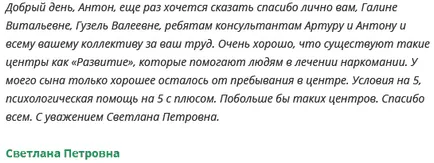 Добрый день, Антон, еще раз хочется сказать спасибо лично вам, Галине Витальевне, Гузель Валеевне, ребятам консультантам Артуру и Антону и всему вашему коллективу за ваш труд. Очень хорошо, что существуют такие центры как «Развитие», которые помогают людям в лечении наркомании. У моего сына только хорошее осталось от пребывания в центре. Условия на 5, психологическая помощь на 5 с плюсом. Побольше бы таких центров. Спасибо всем. С уважением Светлана Петровна.

Светлана Петровна